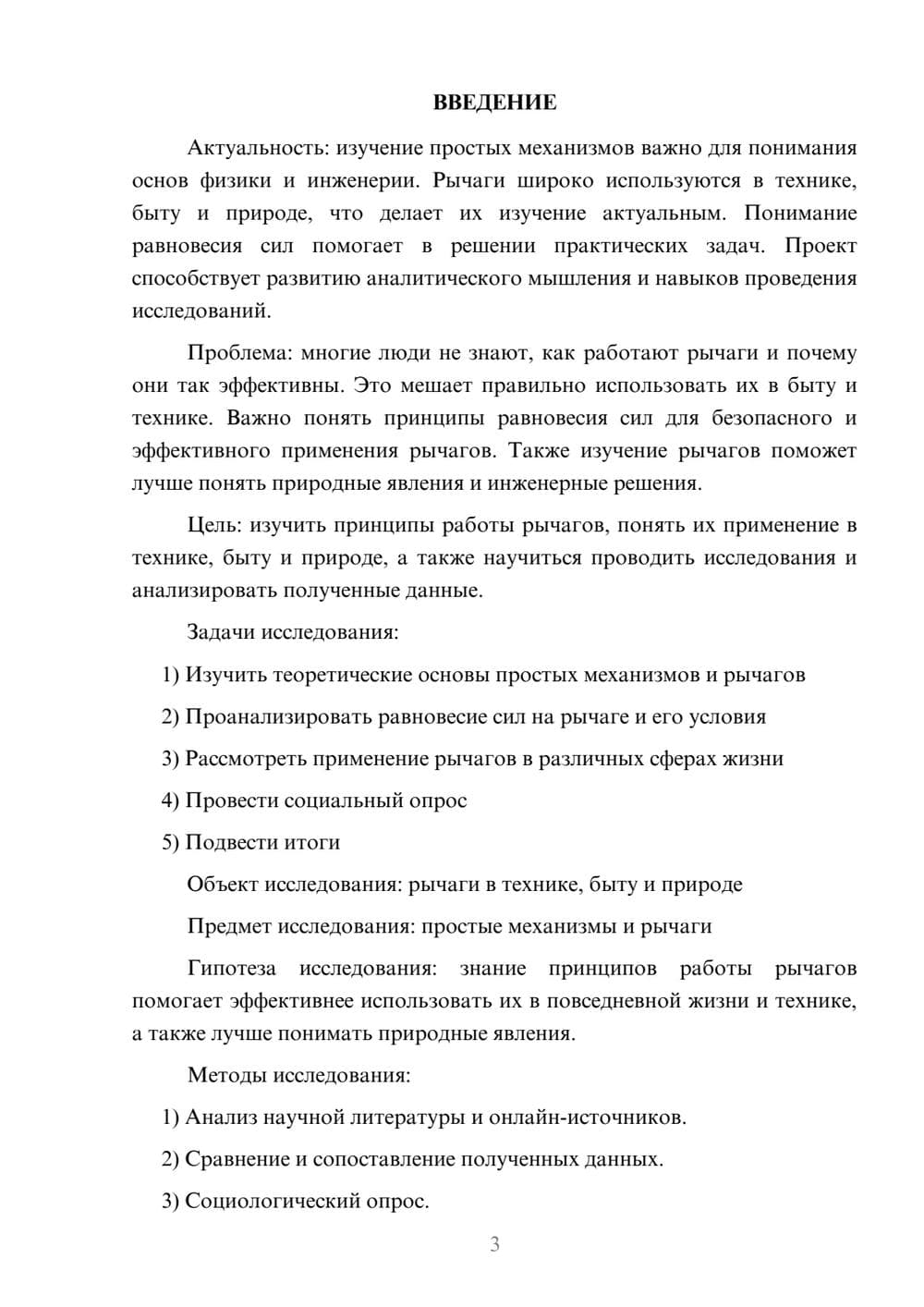 ВВЕДЕНИЕ

Актуальность: изучение простых механизмов важно для понимания основ физики и инженерии. Рычаги широко используются в технике, быту и природе, что делает их изучение актуальным. Понимание равновесия сил помогает в решении практических задач. Проект способствует развитию аналитического мышления и навыков проведения исследований.

Проблема: многие люди не знают, как работают рычаги и почему они так эффективны. Это мешает правильно использовать их в быту и технике. Важно понять принципы равновесия сил для безопасного и эффективного применения рычагов. Также изучение рычагов поможет лучше понять природные явления и инженерные решения.

Цель: изучить принципы работы рычагов, понять их применение в технике, быту и природе, а также научиться проводить исследования и анализировать полученные данные.

Задачи исследования:

1) Изучить теоретические основы простых механизмов и рычагов

2) Проанализировать равновесие сил на рычаге и его условия

3) Рассмотреть применение рычагов в различных сферах жизни

4) Провести социальный опрос

5) Подвести итоги

Объект исследования: рычаги в технике, быту и природе

Предмет исследования: простые механизмы и рычаги

Гипотеза исследования: знание принципов работы рычагов помогает эффективнее использовать их в повседневной жизни и технике, а также лучше понимать природные явления.

Методы исследования:

1) Анализ научной литературы и онлайн-источников.

2) Сравнение и сопоставление полученных данных.

3) Социологический опрос.

3